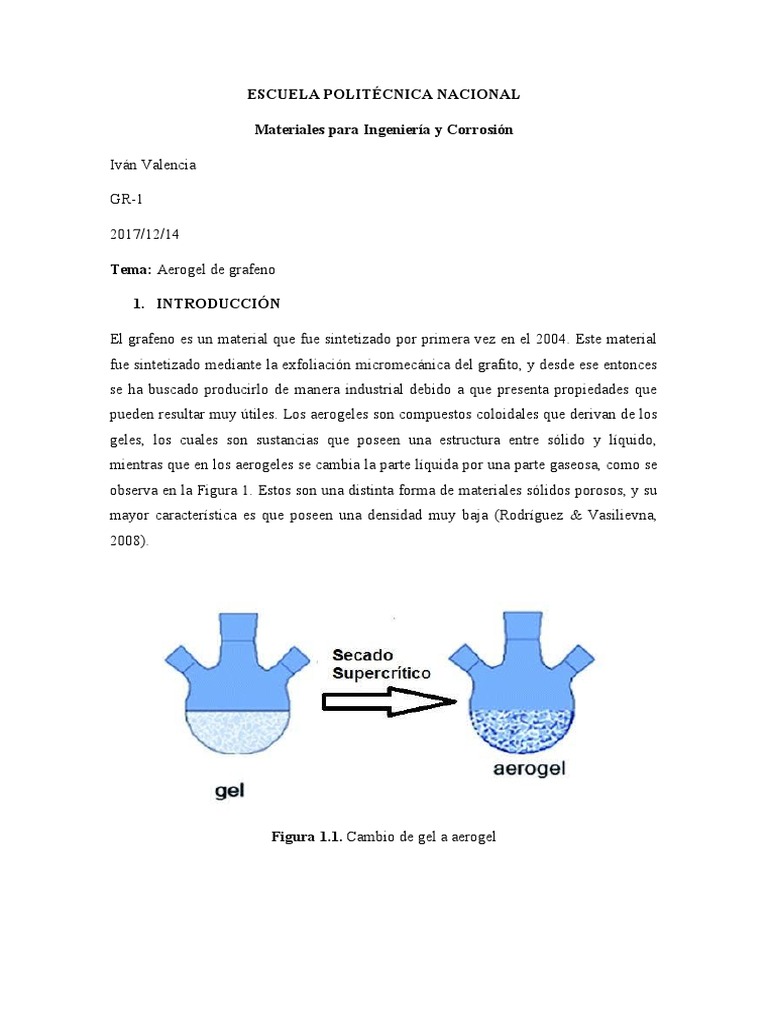 ESCUELA POLITÉCNICA NACIONAL

Materiales para Ingeniería y Corrosión

Iván Valencia

GR-1

2017/12/14

Tema: Aerogel de grafeno

1. INTRODUCCIÓN

El grafeno es un material que fue sintetizado por primera vez en el 2004. Este material fue sintetizado mediante la exfoliación micromecánica del grafito, y desde ese entonces se ha buscado producirlo de manera industrial debido a que presenta propiedades que pueden resultar muy útiles. Los aerogeles son compuestos coloidales que derivan de los geles, los cuales son sustancias que poseen una estructura entre sólido y liquido, mientras que en los aerogeles se cambia la parte liquida por una parte gaseosa, como se observa en la Figura 1. Estos son una distinta forma de materiales sólidos porosos, y su mayor característica es que poseen una densidad muy baja (Rodríguez & Vasilievna, 2008).

Secado Supercrítico

gel

aerogel

Figura 1.1. Cambio de gel a aerogel